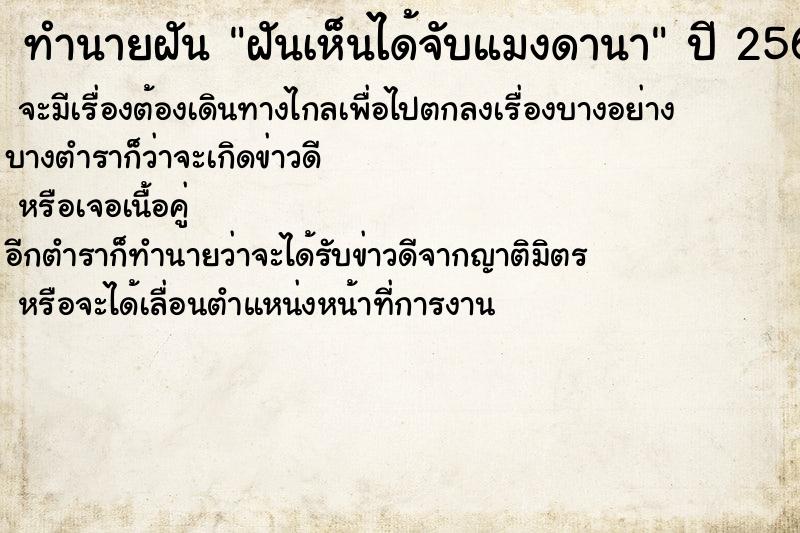 ทำนายฝัน "ฝันเห็นได้จับแมงดานา" ปี 256

จะมีเรื่องต้องเดินทางไกลเพื่อไปตกลงเรื่องบางอย่าง

บางตำราก็ว่าจะเกิดข่าวดี

หรือเจอเนื้อคู่

อีกตำราก็ทำนายว่าจะได้รับข่าวดีจากญาติมิตร

หรือจะได้เลื่อนตำแหน่งหน้าที่การงาน